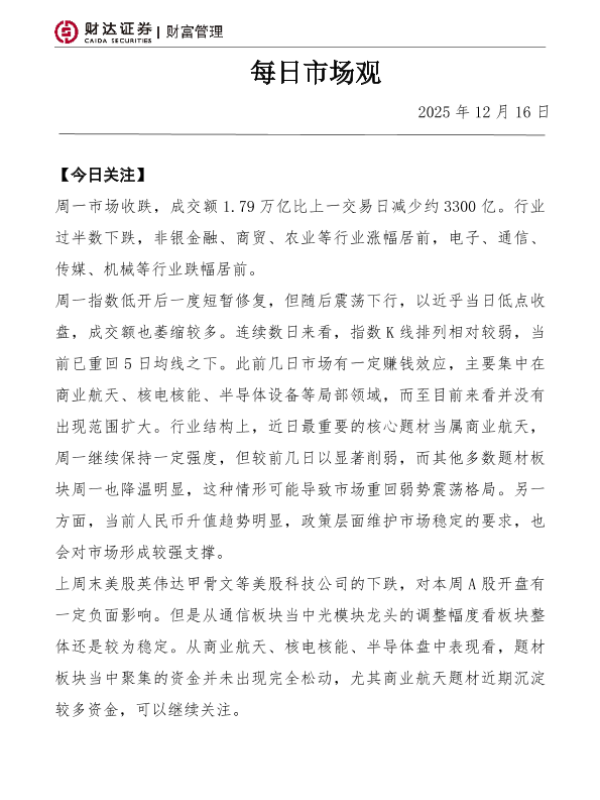 财达证券 | 财富管理
CAIDA SECURITIES

每日市场观

2025 年 12 月 16 日

【今日关注】

周一市场收跌，成交额 1.79 万亿比上一交易日减少约 3300 亿。行业过半数下跌，非银金融、商贸、农业等行业涨幅居前，电子、通信、传媒、机械等行业跌幅居前。

周一指数低开后一度短暂修复，但随后震荡下行，以近乎当日低点收盘，成交额也萎缩较多。连续数日来看，指数 K 线排列相对较弱，当前已重回 5 日均线之下。此前几日市场有一定赚钱效应，主要集中在商业航天、核电核能、半导体设备等局部领域，而至目前来看并没有出现范围扩大。行业结构上，近日最重要的核心题材当属商业航天，周一继续保持一定强度，但较前几日以显著削弱，而其他多数题材板块周一也降温明显，这种情形可能导致市场重回弱势震荡格局。另一方面，当前人民币升值趋势明显，政策层面维护市场稳定的要求，也会对市场形成较强支撑。

上周末美股英伟达甲骨文等美股科技公司的下跌，对本周 A 股开盘有一定负面影响。但是从通信板块当中光模块龙头的调整幅度看板块整体还是较为稳定。从商业航天、核电核能、半导体盘中表现看，题材板块当中聚集的资金并未出现完全松动，尤其商业航天题材近期沉淀较多资金，可以继续关注。